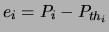 $e_i = P_i - P_{th_i}$